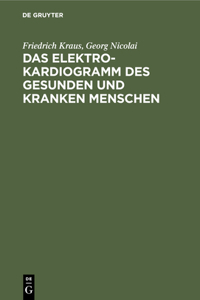 DE GRUYTER

Friedrich Kraus, Georg Nicolai

DAS ELEKTROKARDIOGRAMM DES GESUNDEN UND KRANKEN MENSCHEN

DE
G